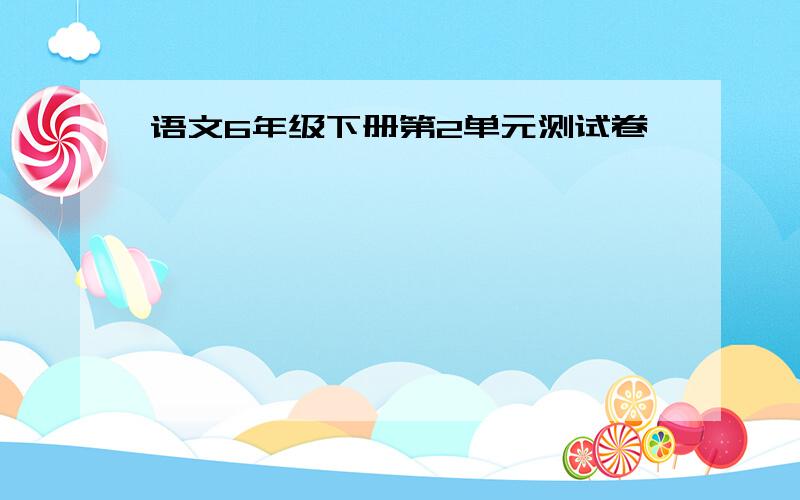 语文6年级下册第2单元测试卷